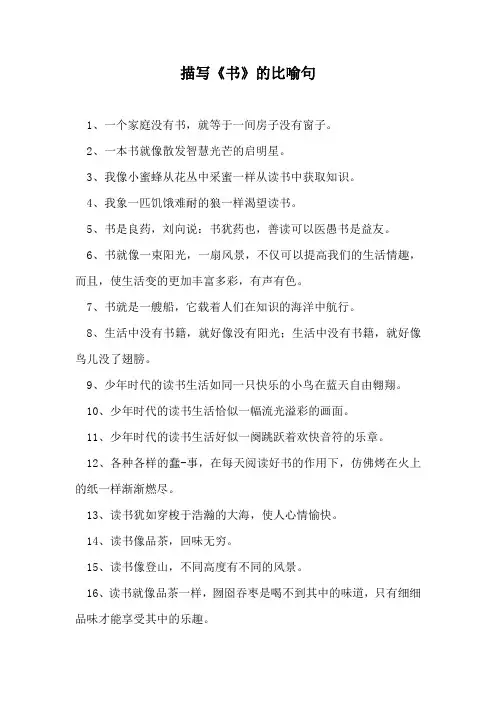 描写《书》的比喻句

1、一个家庭没有书，就等于一间房子没有窗子。

2、一本书就像散发智慧光芒的启明星。

3、我像小蜜蜂从花丛中采蜜一样从读书中获取知识。

4、我象一匹饥饿难耐的狼一样渴望读书。

5、书是良药，刘向说：书犹药也，善读可以医愚书是益友。

6、书就像一束阳光，一扇风景，不仅可以提高我们的生活情趣，而且，使生活变的更加丰富多彩，有声有色。

7、书就是一艘船，它载着人们在知识的海洋中航行。

8、生活中没有书籍，就好像没有阳光；生活中没有书籍，就好像鸟儿没了翅膀。

9、少年时代的读书生活如同一只快乐的小鸟在蓝天自由翱翔。

10、少年时代的读书生活恰似一幅流光溢彩的画面。

11、少年时代的读书生活好似一阕跳跃着欢快音符的乐章。

12、各种各样的蠢-事，在每天阅读好书的作用下，仿佛烤在火上的纸一样渐渐燃尽。

13、读书犹如穿梭于浩瀚的大海，使人心情愉快。

14、读书像品茶，回味无穷。

15、读书像登山，不同高度有不同的风景。

16、读书就像品茶一样，囫囵吞枣是喝不到其中的味道，只有细细品味才能享受其中的乐趣。